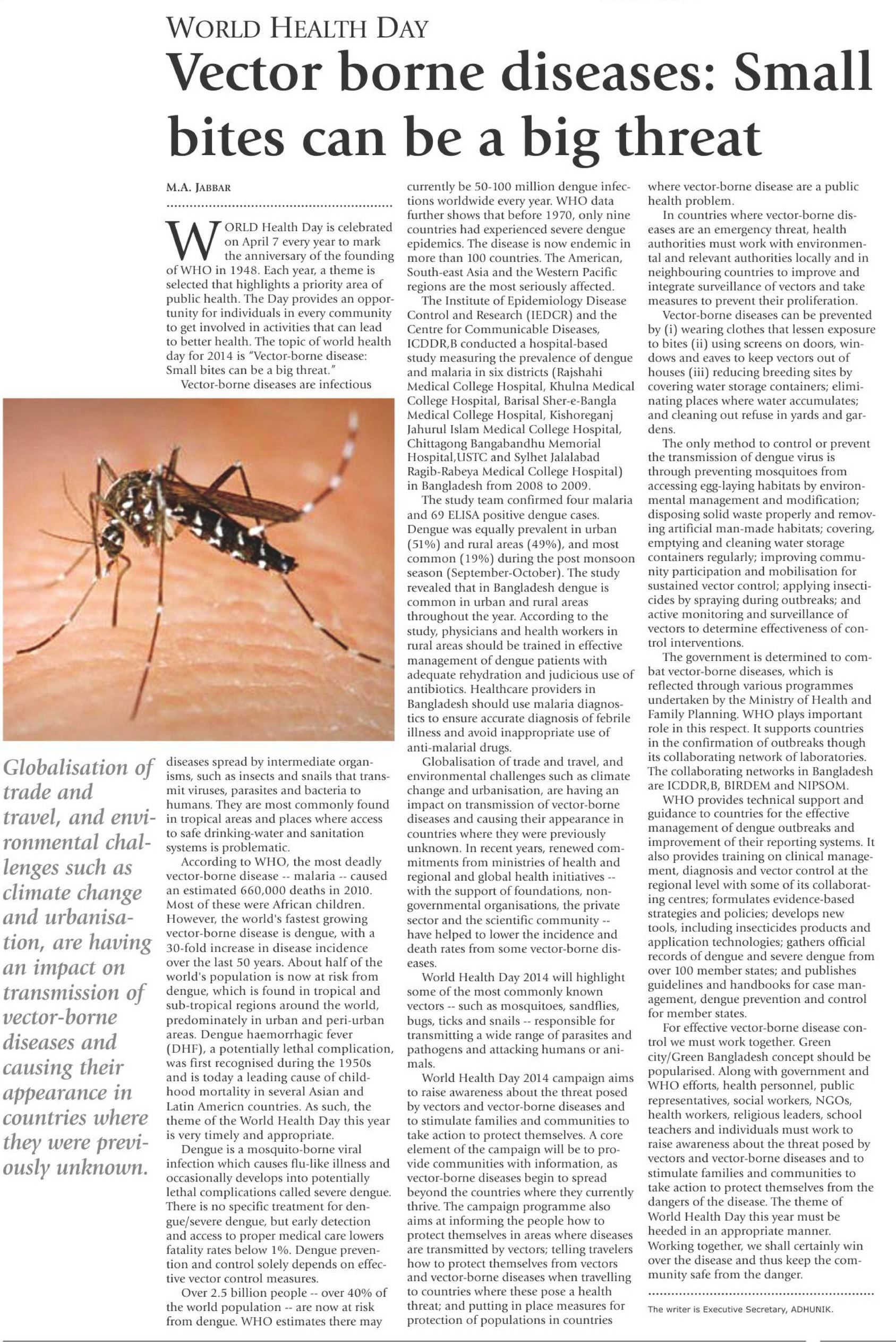 WORLD HEALTH DAY

Vector borne diseases: Small bites can be a big threat

M.A. JABBAR

WORLD Health Day is celebrated on April 7 every year to mark the anniversary of the founding of WHO in 1948. Each year, a theme is selected that highlights a priority area of public health. The Day provides an opportunity for individuals in every community to get involved in activities that can lead to better health. The topic of world health day for 2014 is "Vector-borne disease: Small bites can be a big threat."

Vector-borne diseases are infectious diseases spread by intermediate organisms, such as insects and snails that transmit viruses, parasites and bacteria to humans. They are most commonly found in tropical areas and places where access to safe drinking-water and sanitation systems is problematic.

According to WHO, the most deadly vector-borne disease -- malaria -- caused an estimated 660,000 deaths in 2010. Most of these were African children. However, the world's fastest growing vector-borne disease is dengue, with a 30-fold increase in disease incidence over the last 50 years. About half of the world's population is now at risk from dengue, which is found in tropical and sub-tropical regions around the world, predominately in urban and peri-urban areas. Dengue haemorrhagic fever (DHF), a potentially lethal complication, was first recognised during the 1950s and is today a leading cause of childhood mortality in several Asian and Latin Americn countries. As such, the theme of the World Health Day this year is very timely and appropriate.

Dengue is a mosquito-borne viral infection which causes flu-like illness and occasionally develops into potentially lethal complications called severe dengue. There is no specific treatment for dengue/severe dengue, but early detection and access to proper medical care lowers fatality rates below 1%. Dengue prevention and control solely depends on effective vector control measures.

Over 2.5 billion people -- over 40% of the world population -- are now at risk from dengue. WHO estimates there may currently be 50-100 million dengue infections worldwide every year. WHO data further shows that before 1970, only nine countries had experienced severe dengue epidemics. The disease is now endemic in more than 100 countries. The American, South-east Asia and the Western Pacific regions are the most seriously affected.

The Institute of Epidemiology Disease Control and Research (IEDCR) and the Centre for Communicable Diseases, ICDDR,B conducted a hospital-based study measuring the prevalence of dengue and malaria in six districts (Rajshahi Medical College Hospital, Khulna Medical College Hospital, Barisal Sher-e-Bangla Medical College Hospital, Kishoreganj Jahurul Islam Medical College Hospital, Chittagong Bangabandhu Memorial Hospital,USTC and Sylhet Jalalabad Ragib-Rabeya Medical College Hospital) in Bangladesh from 2008 to 2009.

The study team confirmed four malaria and 69 ELISA positive dengue cases. Dengue was equally prevalent in urban (51%) and rural areas (49%), and most common (19%) during the post monsoon season (September-October). The study revealed that in Bangladesh dengue is common in urban and rural areas throughout the year. According to the study, physicians and health workers in rural areas should be trained in effective management of dengue patients with adequate rehydration and judicious use of antibiotics. Healthcare providers in Bangladesh should use malaria diagnostics to ensure accurate diagnosis of febrile illness and avoid inappropriate use of anti-malarial drugs.

Globalisation of trade and travel, and environmental challenges such as climate change and urbanisation, are having an impact on transmission of vector-borne diseases and causing their appearance in countries where they were previously unknown. In recent years, renewed commitments from ministries of health and regional and global health initiatives -- with the support of foundations, non-governmental organisations, the private sector and the scientific community -- have helped to lower the incidence and death rates from some vector-borne diseases.

World Health Day 2014 will highlight some of the most commonly known vectors -- such as mosquitoes, sandflies, bugs, ticks and snails -- responsible for transmitting a wide range of parasites and pathogens and attacking humans or animals.

World Health Day 2014 campaign aims to raise awareness about the threat posed by vectors and vector-borne diseases and to stimulate families and communities to take action to protect themselves. A core element of the campaign will be to provide communities with information, as vector-borne diseases begin to spread beyond the countries where they currently thrive. The campaign programme also aims at informing the people how to protect themselves in areas where diseases are transmitted by vectors; telling travelers how to protect themselves from vectors and vector-borne diseases when travelling to countries where these pose a health threat; and putting in place measures for protection of populations in countries where vector-borne disease are a public health problem.

In countries where vector-borne diseases are an emergency threat, health authorities must work with environmental and relevant authorities locally and in neighbouring countries to improve and integrate surveillance of vectors and take measures to prevent their proliferation.

Vector-borne diseases can be prevented by (i) wearing clothes that lessen exposure to bites (ii) using screens on doors, windows and eaves to keep vectors out of houses (iii) reducing breeding sites by covering water storage containers; eliminating places where water accumulates; and cleaning out refuse in yards and gardens.

The only method to control or prevent the transmission of dengue virus is through preventing mosquitoes from accessing egg-laying habitats by environmental management and modification; disposing solid waste properly and removing artificial man-made habitats; covering, emptying and cleaning water storage containers regularly; improving community participation and mobilisation for sustained vector control; applying insecticides by spraying during outbreaks; and active monitoring and surveillance of vectors to determine effectiveness of control interventions.

The government is determined to combat vector-borne diseases, which is reflected through various programmes undertaken by the Ministry of Health and Family Planning. WHO plays important role in this respect. It supports countries in the confirmation of outbreaks though its collaborating network of laboratories. The collaborating networks in Bangladesh are ICDDR,B, BIRDEM and NIPSOM.

WHO provides technical support and guidance to countries for the effective management of dengue outbreaks and improvement of their reporting systems. It also provides training on clinical management, diagnosis and vector control at the regional level with some of its collaborating centres; formulates evidence-based strategies and policies; develops new tools, including insecticides products and application technologies; gathers official records of dengue and severe dengue from over 100 member states; and publishes guidelines and handbooks for case management, dengue prevention and control for member states.

For effective vector-borne disease control we must work together. Green city/Green Bangladesh concept should be popularised. Along with government and WHO efforts, health personnel, public representatives, social workers, NGOs, health workers, religious leaders, school teachers and individuals must work to raise awareness about the threat posed by vectors and vector-borne diseases and to stimulate families and communities to take action to protect themselves from the dangers of the disease. The theme of World Health Day this year must be heeded in an appropriate manner. Working together, we shall certainly win over the disease and thus keep the community safe from the danger.

The writer is Executive Secretary, ADHUNIK.

Globalisation of trade and travel, and environmental challenges such as climate change and urbanisation, are having an impact on transmission of vector-borne diseases and causing their appearance in countries where they were previously unknown.